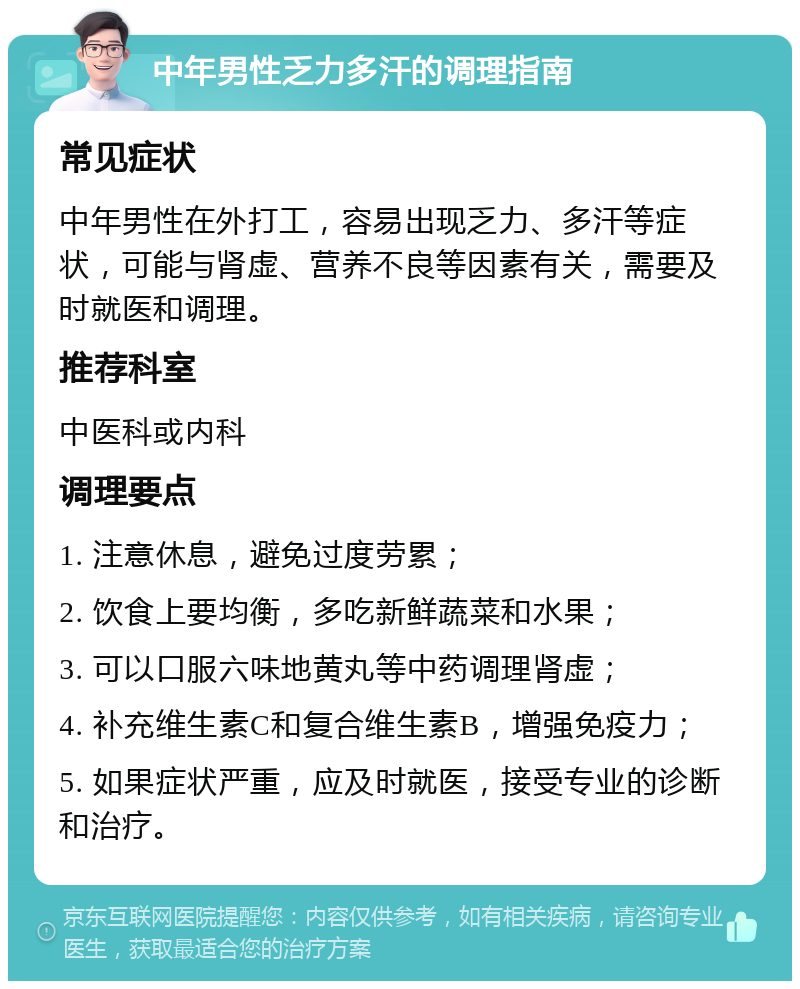 中年男性乏力多汗的调理指南

常见症状

中年男性在外打工，容易出现乏力、多汗等症状，可能与肾虚、营养不良等因素有关，需要及时就医和调理。

推荐科室

中医科或内科

调理要点

1. 注意休息，避免过度劳累；

2. 饮食上要均衡，多吃新鲜蔬菜和水果；

3. 可以口服六味地黄丸等中药调理肾虚；

4. 补充维生素C和复合维生素B，增强免疫力；

5. 如果症状严重，应及时就医，接受专业的诊断和治疗。

京东互联网医院提醒您：内容仅供参考，如有相关疾病，请咨询专业医生，获取最适合您的治疗方案